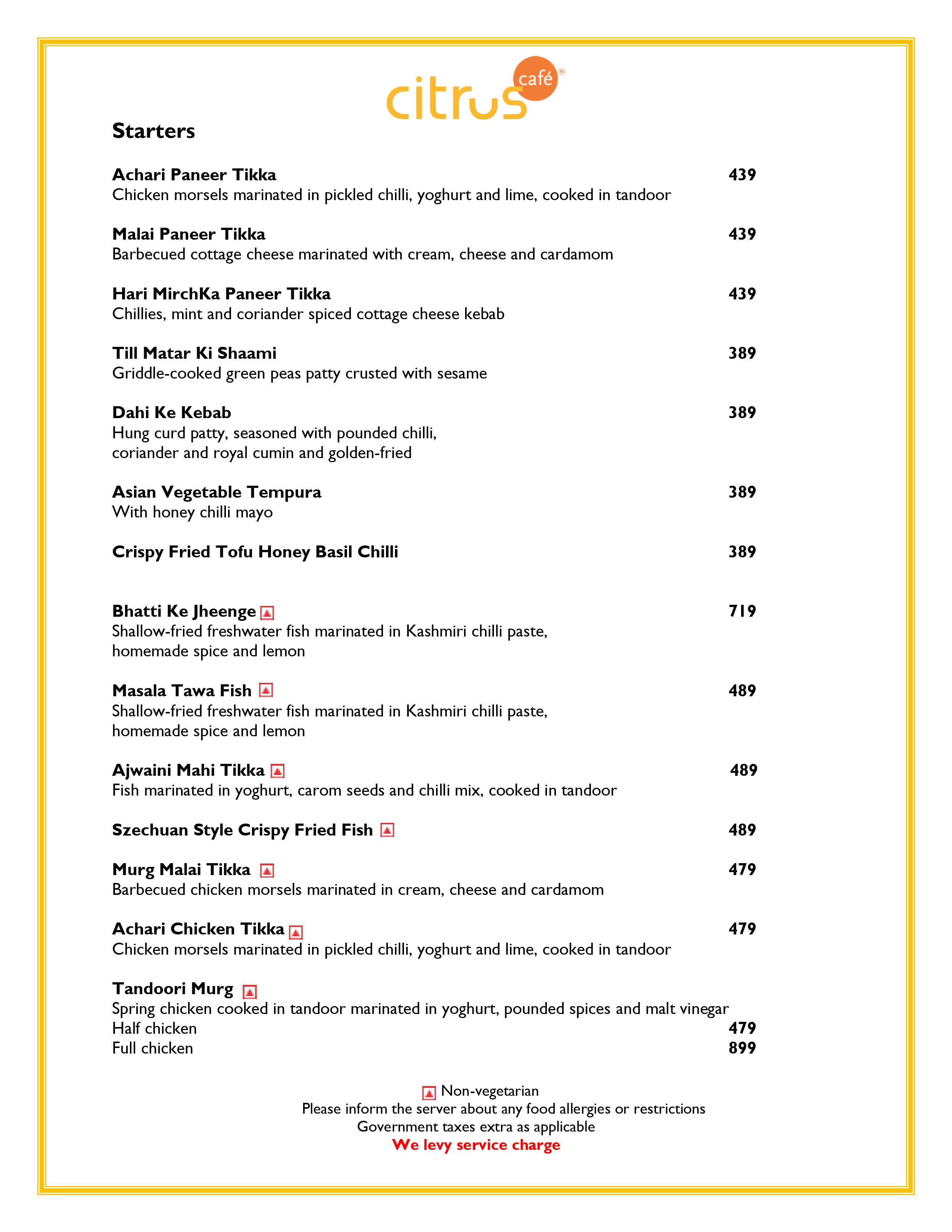 citrus café®

Starters

Achari Paneer Tikka 439
Chicken morsels marinated in pickled chilli, yoghurt and lime, cooked in tandoor

Malai Paneer Tikka 439
Barbecued cottage cheese marinated with cream, cheese and cardamom

Hari MirchKa Paneer Tikka 439
Chillies, mint and coriander spiced cottage cheese kebab

Till Matar Ki Shaami 389
Griddle-cooked green peas patty crusted with sesame

Dahi Ke Kebab 389
Hung curd patty, seasoned with pounded chilli, coriander and royal cumin and golden-fried

Asian Vegetable Tempura 389
With honey chilli mayo

Crispy Fried Tofu Honey Basil Chilli 389

Bhatti Ke Jheenge 719
Shallow-fried freshwater fish marinated in Kashmiri chilli paste, homemade spice and lemon

Masala Tawa Fish 489
Shallow-fried freshwater fish marinated in Kashmiri chilli paste, homemade spice and lemon

Ajwaini Mahi Tikka 489
Fish marinated in yoghurt, carom seeds and chilli mix, cooked in tandoor

Szechuan Style Crispy Fried Fish 489

Murg Malai Tikka 479
Barbecued chicken morsels marinated in cream, cheese and cardamom

Achari Chicken Tikka 479
Chicken morsels marinated in pickled chilli, yoghurt and lime, cooked in tandoor

Tandoori Murg
Spring chicken cooked in tandoor marinated in yoghurt, pounded spices and malt vinegar
Half chicken 479
Full chicken 899

Non-vegetarian
Please inform the server about any food allergies or restrictions
Government taxes extra as applicable
We levy service charge